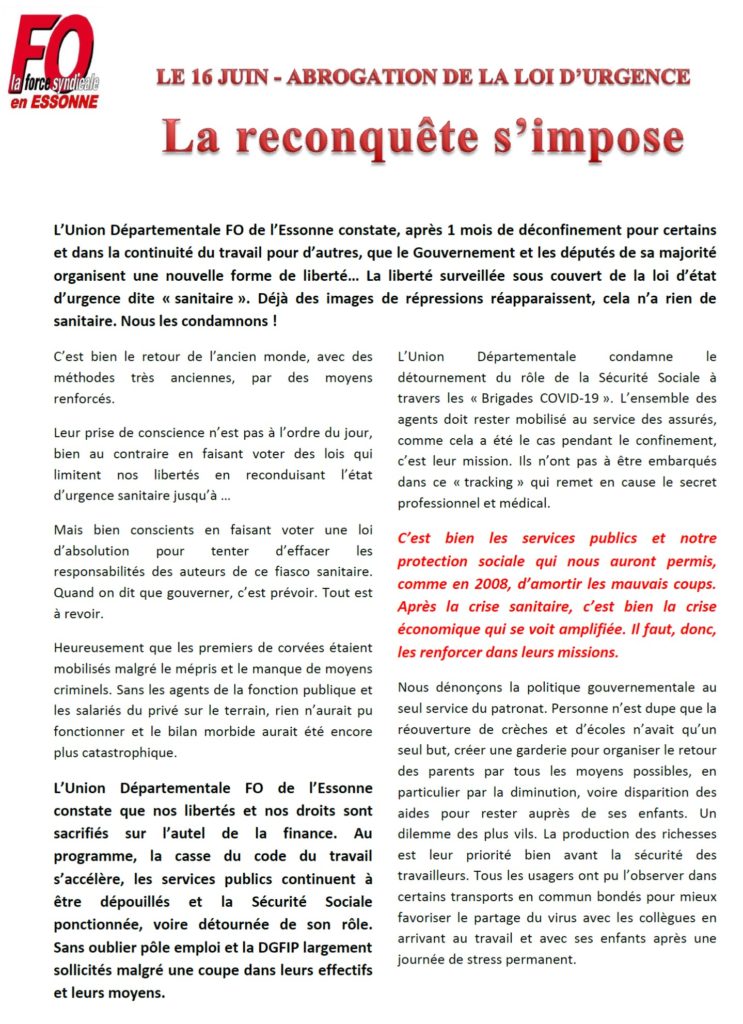 FO
la force syndicale
en ESSONNE

LE 16 JUIN - ABROGATION DE LA LOI D'URGENCE

La reconquête s'impose

L'Union Départementale FO de l'Essonne constate, après 1 mois de déconfinement pour certains et dans la continuité du travail pour d'autres, que le Gouvernement et les députés de sa majorité organisent une nouvelle forme de liberté… La liberté surveillée sous couvert de la loi d'état d'urgence dite « sanitaire ». Déjà des images de répressions réapparaissent, cela n'a rien de sanitaire. Nous les condamnons !

C'est bien le retour de l'ancien monde, avec des méthodes très anciennes, par des moyens renforcés.

Leur prise de conscience n'est pas à l'ordre du jour, bien au contraire en faisant voter des lois qui limitent nos libertés en reconduisant l'état d'urgence sanitaire jusqu'à …

Mais bien conscients en faisant voter une loi d'absolution pour tenter d'effacer les responsabilités des auteurs de ce fiasco sanitaire. Quand on dit que gouverner, c'est prévoir. Tout est à revoir.

Heureusement que les premiers de corvées étaient mobilisés malgré le mépris et le manque de moyens criminels. Sans les agents de la fonction publique et les salariés du privé sur le terrain, rien n'aurait pu fonctionner et le bilan morbide aurait été encore plus catastrophique.

L'Union Départementale FO de l'Essonne constate que nos libertés et nos droits sont sacrifiés sur l'autel de la finance. Au programme, la casse du code du travail s'accélère, les services publics continuent à être dépouillés et la Sécurité Sociale ponctionnée, voire détournée de son rôle. Sans oublier pôle emploi et la DGFIP largement sollicités malgré une coupe dans leurs effectifs et leurs moyens.

L'Union Départementale condamne le détournement du rôle de la Sécurité Sociale à travers les « Brigades COVID-19 ». L'ensemble des agents doit rester mobilisé au service des assurés, comme cela a été le cas pendant le confinement, c'est leur mission. Ils n'ont pas à être embarqués dans ce « tracking » qui remet en cause le secret professionnel et médical.

C'est bien les services publics et notre protection sociale qui nous auront permis, comme en 2008, d'amortir les mauvais coups. Après la crise sanitaire, c'est bien la crise économique qui se voit amplifiée. Il faut, donc, les renforcer dans leurs missions.

Nous dénonçons la politique gouvernementale au seul service du patronat. Personne n'est dupe que la réouverture de crèches et d'écoles n'avait qu'un seul but, créer une garderie pour organiser le retour des parents par tous les moyens possibles, en particulier par la diminution, voire disparition des aides pour rester auprès de ses enfants. Un dilemme des plus vils. La production des richesses est leur priorité bien avant la sécurité des travailleurs. Tous les usagers ont pu l'observer dans certains transports en commun bondés pour mieux favoriser le partage du virus avec les collègues en arrivant au travail et avec ses enfants après une journée de stress permanent.